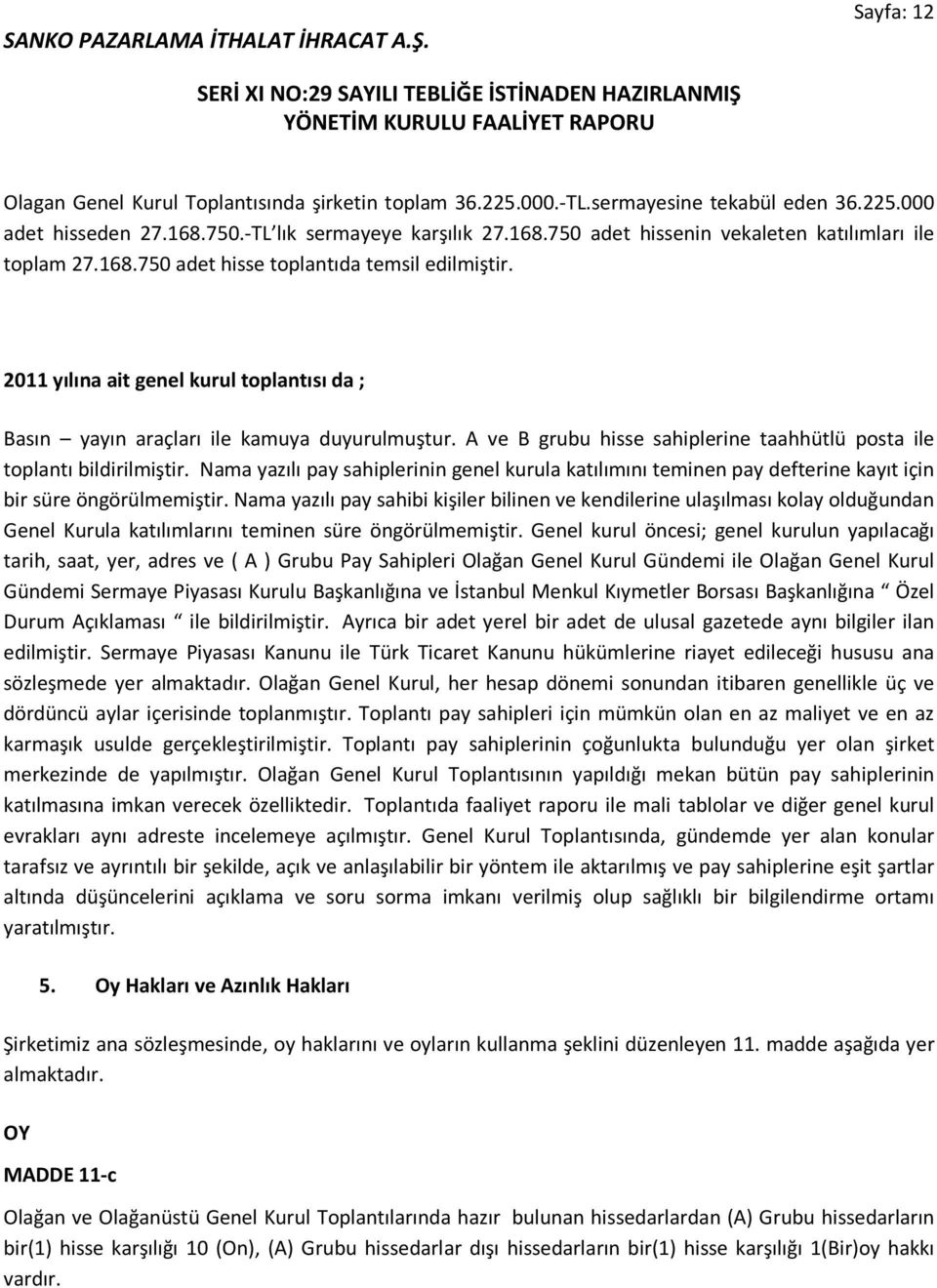 SANKO PAZARLAMA İTHALAT İHRACAT A.Ş.

Sayfa: 12

SERİ XI NO:29 SAYILI TEBLİĞE İSTİNADEN HAZIRLANMIŞ YÖNETİM KURULU FAALİYET RAPORU

Olagan Genel Kurul Toplantısında şirketin toplam 36.225.000.-TL.sermayesine tekabül eden 36.225.000 adet hisseden 27.168.750.-TL lık sermayeye karşılık 27.168.750 adet hissenin vekaleten katılımları ile toplam 27.168.750 adet hisse toplantıda temsil edilmiştir.

2011 yılına ait genel kurul toplantısı da ;

Basın – yayın araçları ile kamuya duyurulmuştur. A ve B grubu hisse sahiplerine taahhütlü posta ile toplantı bildirilmiştir. Nama yazılı pay sahiplerinin genel kurula katılımını teminen pay defterine kayıt için bir süre öngörülmemiştir. Nama yazılı pay sahibi kişiler bilinen ve kendilerine ulaşılması kolay olduğundan Genel Kurula katılımlarını teminen süre öngörülmemiştir. Genel kurul öncesi; genel kurulun yapılacağı tarih, saat, yer, adres ve ( A ) Grubu Pay Sahipleri Olağan Genel Kurul Gündemi ile Olağan Genel Kurul Gündemi Sermaye Piyasası Kurulu Başkanlığına ve İstanbul Menkul Kıymetler Borsası Başkanlığına “ Özel Durum Açıklaması “ ile bildirilmiştir. Ayrıca bir adet yerel bir adet de ulusal gazetede aynı bilgiler ilan edilmiştir. Sermaye Piyasası Kanunu ile Türk Ticaret Kanunu hükümlerine riayet edileceği hususu ana sözleşmede yer almaktadır. Olağan Genel Kurul, her hesap dönemi sonundan itibaren genellikle üç ve dördüncü aylar içerisinde toplanmıştır. Toplantı pay sahipleri için mümkün olan en az maliyet ve en az karmaşık usulde gerçekleştirilmiştir. Toplantı pay sahiplerinin çoğunlukta bulunduğu yer olan şirket merkezinde de yapılmıştır. Olağan Genel Kurul Toplantısının yapıldığı mekan bütün pay sahiplerinin katılmasına imkan verecek özelliktedir. Toplantıda faaliyet raporu ile mali tablolar ve diğer genel kurul evrakları aynı adreste incelemeye açılmıştır. Genel Kurul Toplantısında, gündemde yer alan konular tarafsız ve ayrıntılı bir şekilde, açık ve anlaşılabilir bir yöntem ile aktarılmış ve pay sahiplerine eşit şartlar altında düşüncelerini açıklama ve soru sorma imkanı verilmiş olup sağlıklı bir bilgilendirme ortamı yaratılmıştır.

5. Oy Hakları ve Azınlık Hakları

Şirketimiz ana sözleşmesinde, oy haklarını ve oyların kullanma şeklini düzenleyen 11. madde aşağıda yer almaktadır.

OY

MADDE 11-c

Olağan ve Olağanüstü Genel Kurul Toplantılarında hazır bulunan hissedarlardan (A) Grubu hissedarların bir(1) hisse karşılığı 10 (On), (A) Grubu hissedarlar dışı hissedarların bir(1) hisse karşılığı 1(Bir)oy hakkı vardır.